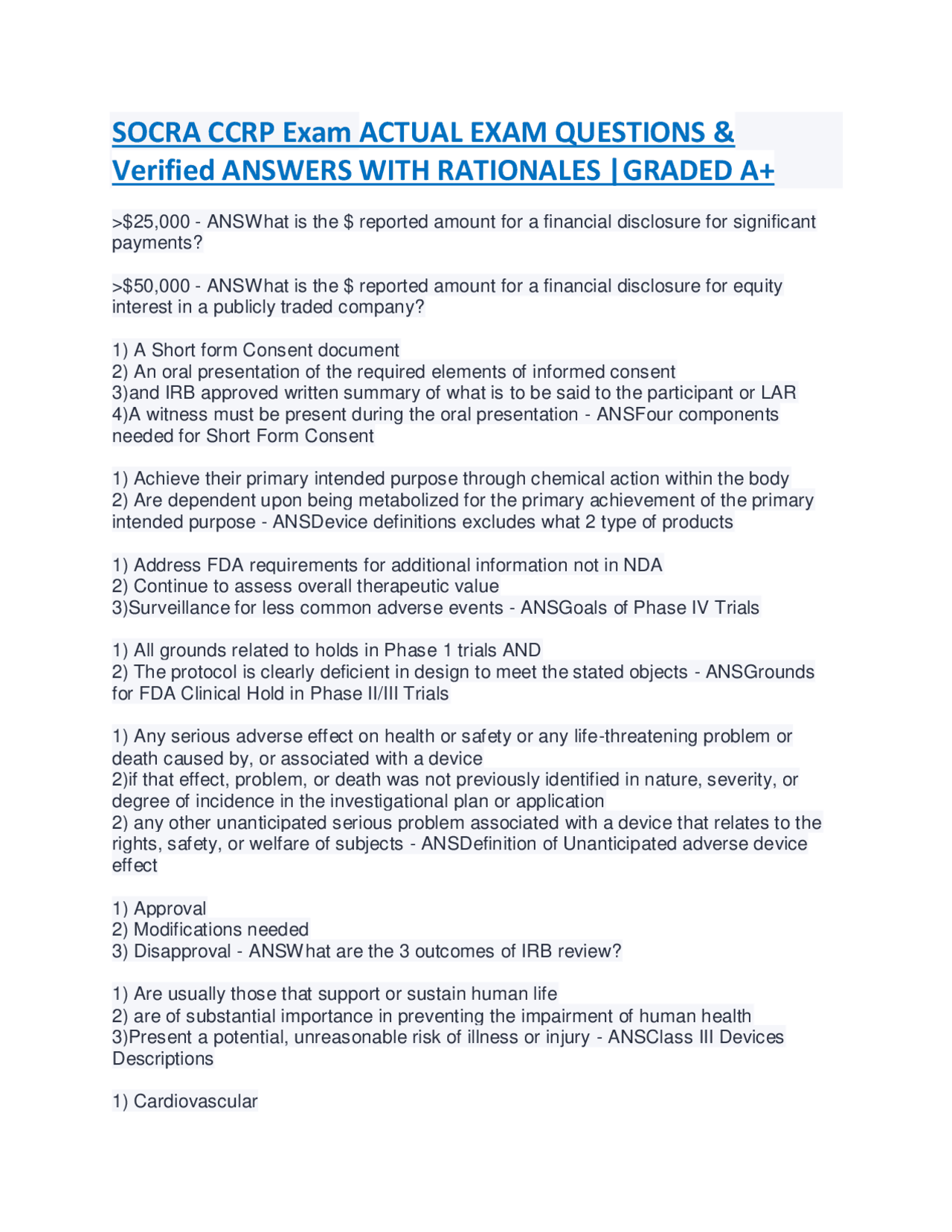 SOCRA CCRP Exam ACTUAL EXAM QUESTIONS & Verified ANSWERS WITH RATIONALES |GRADED A+

>$25,000 - ANSWhat is the $ reported amount for a financial disclosure for significant payments?

>$50,000 - ANSWhat is the $ reported amount for a financial disclosure for equity interest in a publicly traded company?

1) A Short form Consent document
2) An oral presentation of the required elements of informed consent
3)and IRB approved written summary of what is to be said to the participant or LAR
4)A witness must be present during the oral presentation - ANSFour components needed for Short Form Consent

1) Achieve their primary intended purpose through chemical action within the body
2) Are dependent upon being metabolized for the primary achievement of the primary intended purpose - ANSDevice definitions excludes what 2 type of products

1) Address FDA requirements for additional information not in NDA
2) Continue to assess overall therapeutic value
3)Surveillance for less common adverse events - ANSGoals of Phase IV Trials

1) All grounds related to holds in Phase 1 trials AND
2) The protocol is clearly deficient in design to meet the stated objects - ANSGrounds for FDA Clinical Hold in Phase II/III Trials

1) Any serious adverse effect on health or safety or any life-threatening problem or death caused by, or associated with a device
2)if that effect, problem, or death was not previously identified in nature, severity, or degree of incidence in the investigational plan or application
2) any other unanticipated serious problem associated with a device that relates to the rights, safety, or welfare of subjects - ANSDefinition of Unanticipated adverse device effect

1) Approval
2) Modifications needed
3) Disapproval - ANSWhat are the 3 outcomes of IRB review?

1) Are usually those that support or sustain human life
2) are of substantial importance in preventing the impairment of human health
3)Present a potential, unreasonable risk of illness or injury - ANSClass III Devices Descriptions

1) Cardiovascular